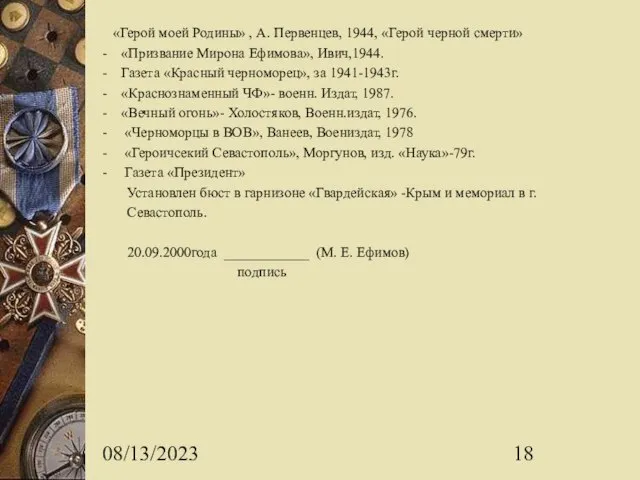 «Герой моей Родины» , А. Первенцев, 1944, «Герой черной смерти»
- «Призвание Мирона Ефимова», Ивич,1944.
- Газета «Красный черноморец», за 1941-1943г.
- «Краснознаменный ЧФ»- военн. Издат, 1987.
- «Вечный огонь»- Холостяков, Военн.издат, 1976.
- «Черноморцы в ВОВ», Ванеев, Воениздат, 1978
- «Героичсекий Севастополь», Моргунов, изд. «Наука»-79г.
- Газета «Президент»
Установлен бюст в гарнизоне «Гвардейская» -Крым и мемориал в г. Севастополь.

20.09.2000года ____________ (М. Е. Ефимов)
подпись

08/13/2023

18